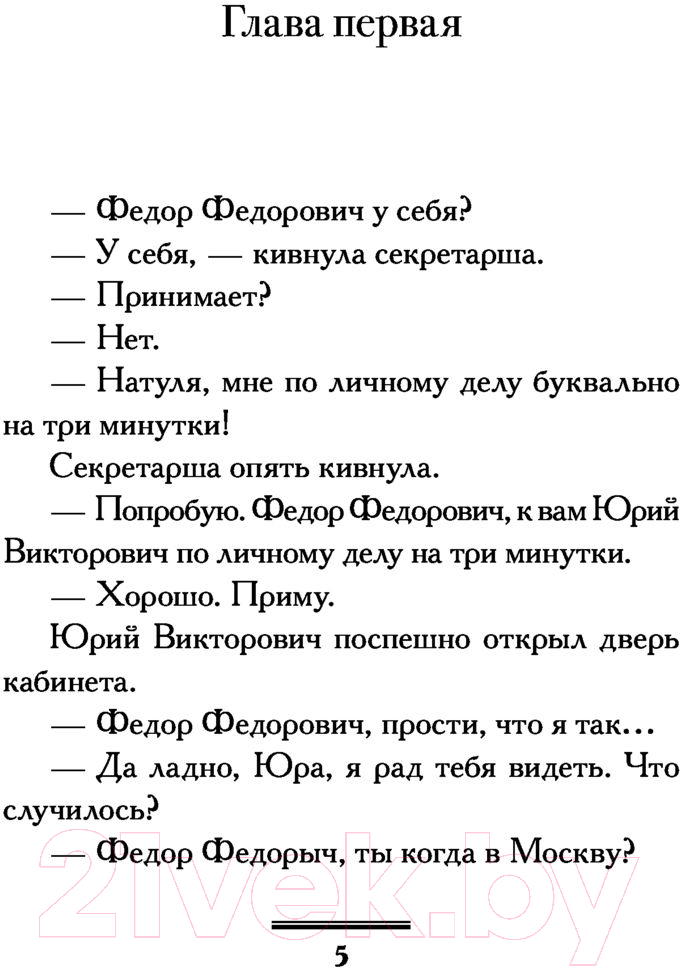 Глава первая

— Федор Федорович у себя?

— У себя, — кивнула секретарша.

— Принимает?

— Нет.

— Натуля, мне по личному делу буквально на три минутки!

Секретарша опять кивнула.

— Попробую. Федор Федорович, к вам Юрий Викторович по личному делу на три минутки.

— Хорошо. Приму.

Юрий Викторович поспешно открыл дверь кабинета.

— Федор Федорович, прости, что я так...

— Да ладно, Юра, я рад тебя видеть. Что случилось?

— Федор Федорыч, ты когда в Москву?

21vek.by

5